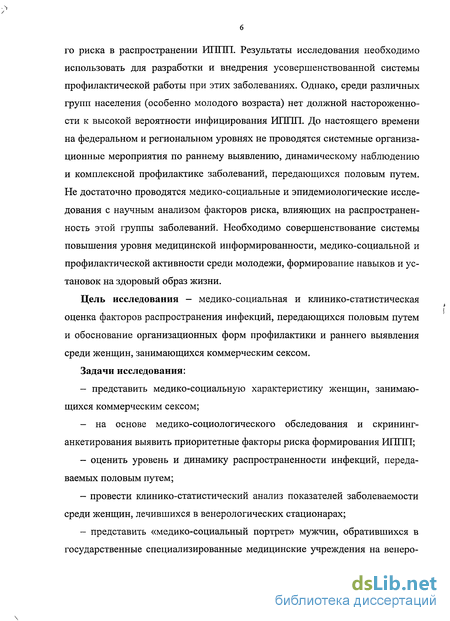 6

го риска в распространении ИППП. Результаты исследования необходимо использовать для разработки и внедрения усовершенствованной системы профилактической работы при этих заболеваниях. Однако, среди различных групп населения (особенно молодого возраста) нет должной настороженности к высокой вероятности инфицирования ИППП. До настоящего времени на федеральном и региональном уровнях не проводятся системные организационные мероприятия по раннему выявлению, динамическому наблюдению и комплексной профилактике заболеваний, передающихся половым путем. Не достаточно проводятся медико-социальные и эпидемиологические исследования с научным анализом факторов риска, влияющих на распространенность этой группы заболеваний. Необходимо совершенствование системы повышения уровня медицинской информированности, медико-социальной и профилактической активности среди молодежи, формирование навыков и установок на здоровый образ жизни.

**Цель исследования** – медико-социальная и клинико-статистическая оценка факторов распространения инфекций, передающихся половым путем и обоснование организационных форм профилактики и раннего выявления среди женщин, занимающихся коммерческим сексом.

**Задачи исследования**:

– представить медико-социальную характеристику женщин, занимающихся коммерческим сексом;

– на основе медико-социологического обследования и скрининг-анкетирования выявить приоритетные факторы риска формирования ИППП;

– оценить уровень и динамику распространенности инфекций, передаваемых половым путем;

– провести клинико-статистический анализ показателей заболеваемости среди женщин, лечившихся в венерологических стационарах;

– представить «медико-социальный портрет» мужчин, обратившихся в государственные специализированные медицинские учреждения на венеро-

dsLib.net
библиотека диссертаций